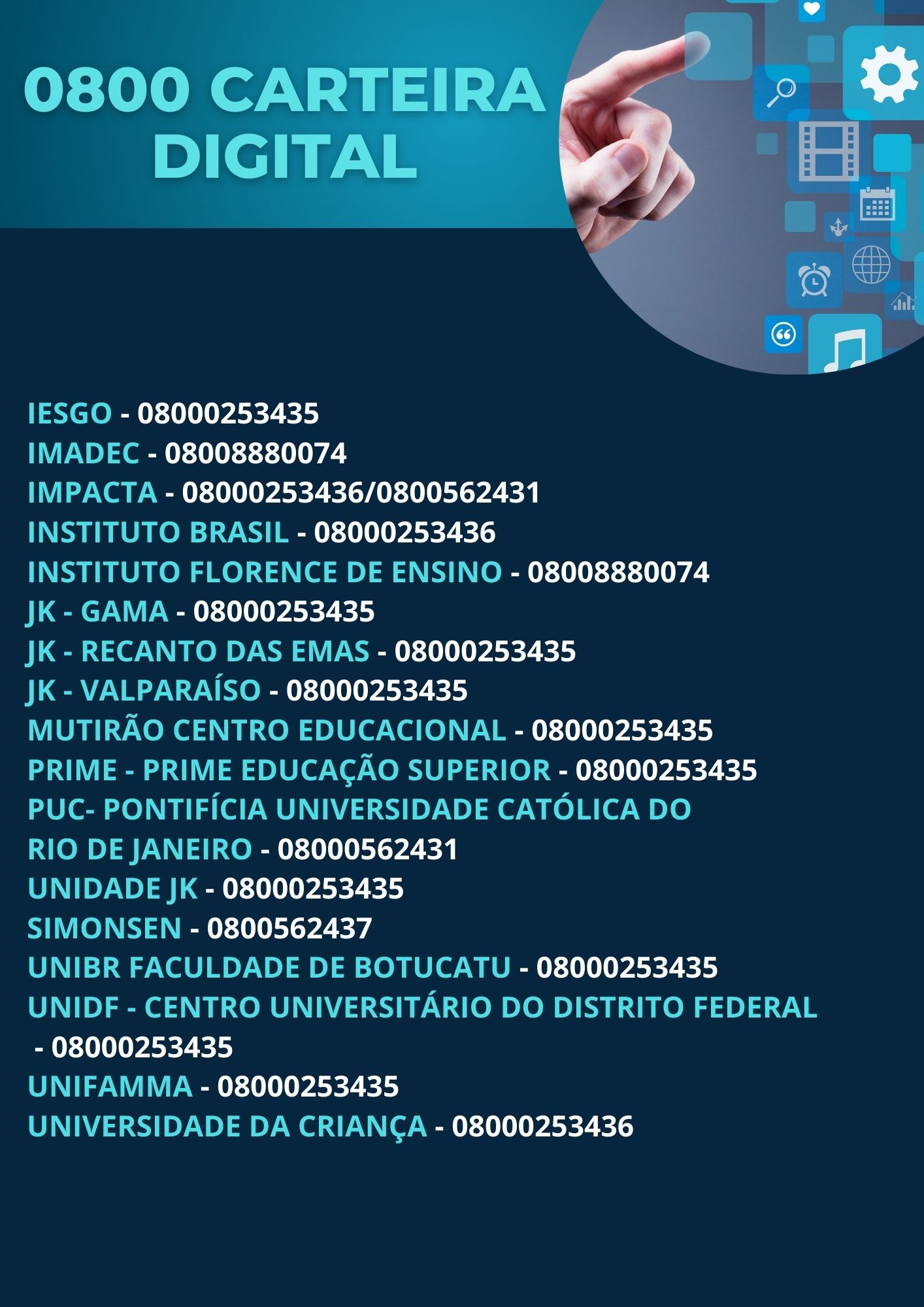 0800 CARTEIRA DIGITAL

IESGO - 08000253435
IMADEC - 08008880074
IMPACTA - 08000253436/0800562431
INSTITUTO BRASIL - 08000253436
INSTITUTO FLORENCE DE ENSINO - 08008880074
JK - GAMA - 08000253435
JK - RECANTO DAS EMAS - 08000253435
JK - VALPARAÍSO - 08000253435
MUTIRÃO CENTRO EDUCACIONAL - 08000253435
PRIME - PRIME EDUCAÇÃO SUPERIOR - 08000253435
PUC- PONTIFÍCIA UNIVERSIDADE CATÓLICA DO RIO DE JANEIRO - 08000562431
UNIDADE JK - 08000253435
SIMONSEN - 0800562437
UNIBR FACULDADE DE BOTUCATU - 08000253435
UNIDF - CENTRO UNIVERSITÁRIO DO DISTRITO FEDERAL - 08000253435
UNIFAMMA - 08000253435
UNIVERSIDADE DA CRIANÇA - 08000253436